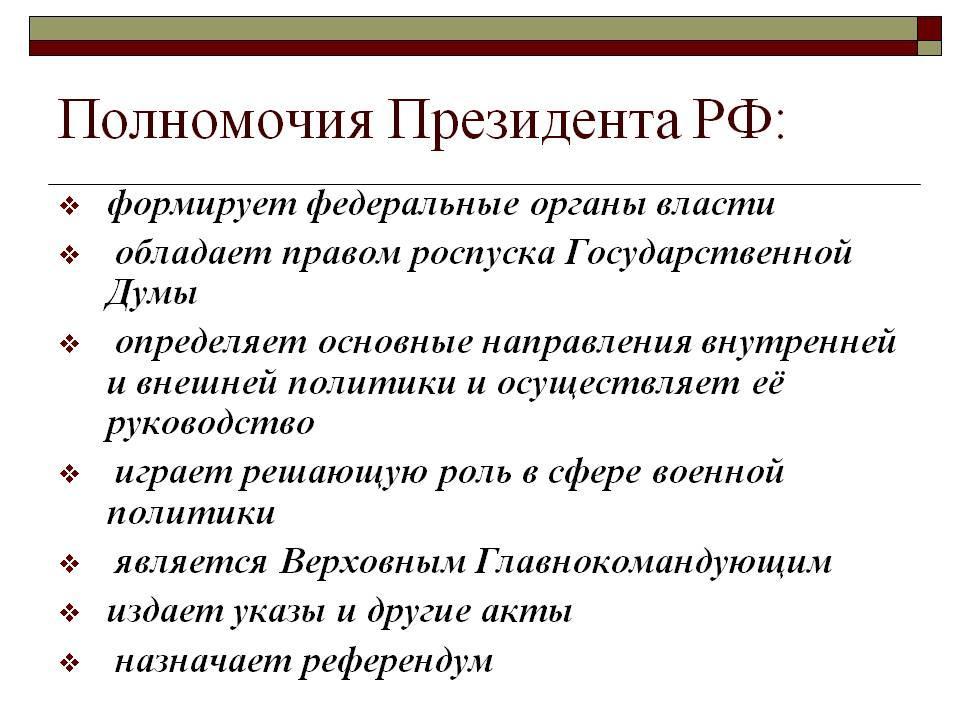 Полномочия Президента РФ:

❖ формирует федеральные органы власти
❖ обладает правом роспуска Государственной Думы
❖ определяет основные направления внутренней и внешней политики и осуществляет её руководство
❖ играет решающую роль в сфере военной политики
❖ является Верховным Главнокомандующим
❖ издает указы и другие акты
❖ назначает референдум